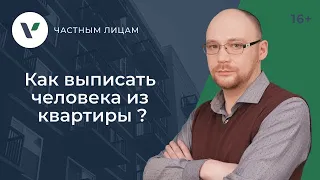 ЧАСТНЫМ ЛИЦАМ

16+

Как выписать человека из квартиры ?